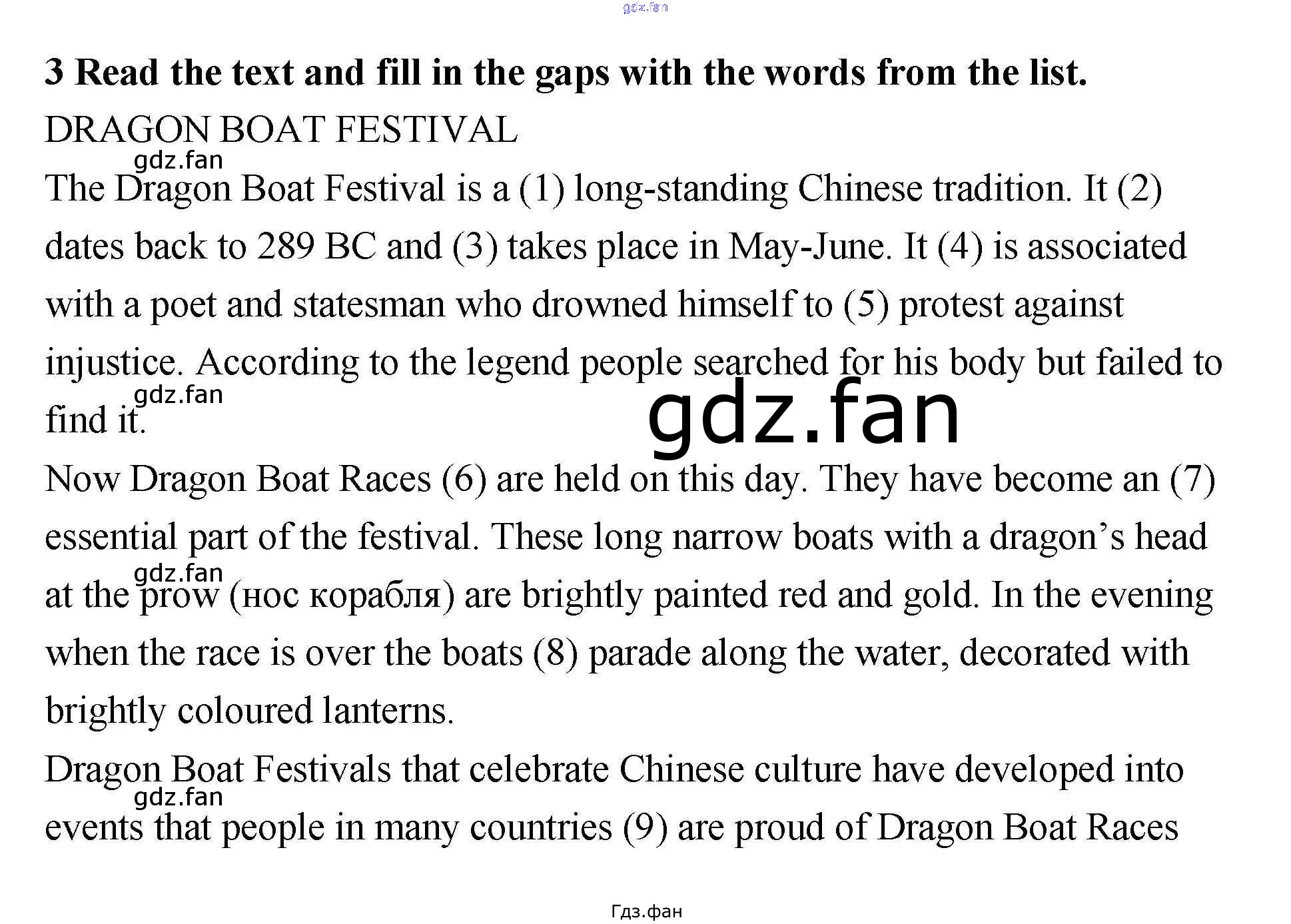 3 Read the text and fill in the gaps with the words from the list.

DRAGON BOAT FESTIVAL

The Dragon Boat Festival is a (1) long-standing Chinese tradition. It (2) dates back to 289 BC and (3) takes place in May-June. It (4) is associated with a poet and statesman who drowned himself to (5) protest against injustice. According to the legend people searched for his body but failed to find it.

Now Dragon Boat Races (6) are held on this day. They have become an (7) essential part of the festival. These long narrow boats with a dragon's head at the prow (нос корабля) are brightly painted red and gold. In the evening when the race is over the boats (8) parade along the water, decorated with brightly coloured lanterns.

Dragon Boat Festivals that celebrate Chinese culture have developed into events that people in many countries (9) are proud of Dragon Boat Races

Гдз.фан

gdz.fan